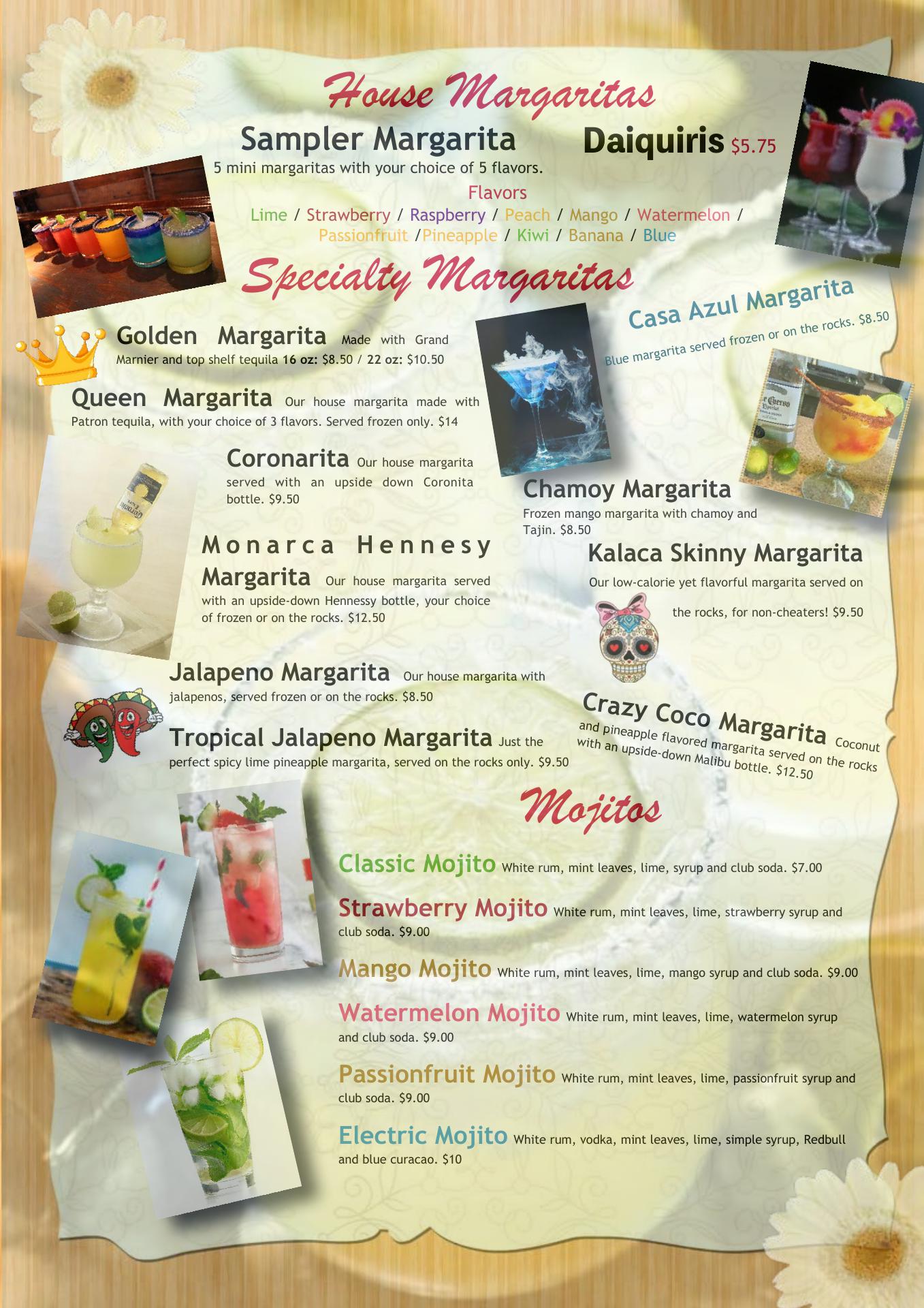 House Margaritas

Sampler Margarita

5 mini margaritas with your choice of 5 flavors.

Daiquiris $5.75

Flavors

Lime / Strawberry / Raspberry / Peach / Mango / Watermelon / Passionfruit /Pineapple / Kiwi / Banana / Blue

Specialty Margaritas

Golden Margarita Made with Grand Marnier and top shelf tequila 16 oz: $8.50 / 22 oz: $10.50

Queen Margarita Our house margarita made with Patron tequila, with your choice of 3 flavors. Served frozen only. $14

Coronarita Our house margarita served with an upside down Coronita bottle. $9.50

Monarca Hennesy Margarita Our house margarita served with an upside-down Hennessy bottle, your choice of frozen or on the rocks. $12.50

Jalapeno Margarita Our house margarita with jalapenos, served frozen or on the rocks. $8.50

Tropical Jalapeno Margarita Just the perfect spicy lime pineapple margarita, served on the rocks only. $9.50

Casa Azul Margarita

Blue margarita served frozen or on the rocks. $8.50

Chamoy Margarita

Frozen mango margarita with chamoy and Tajin. $8.50

Kalaca Skinny Margarita

Our low-calorie yet flavorful margarita served on the rocks, for non-cheaters! $9.50

Crazy Coco Margarita Coconut and pineapple flavored margarita served on the rocks with an upside-down Malibu bottle. $12.50

Mojitos

Classic Mojito White rum, mint leaves, lime, syrup and club soda. $7.00

Strawberry Mojito White rum, mint leaves, lime, strawberry syrup and club soda. $9.00

Mango Mojito White rum, mint leaves, lime, mango syrup and club soda. $9.00

Watermelon Mojito White rum, mint leaves, lime, watermelon syrup and club soda. $9.00

Passionfruit Mojito White rum, mint leaves, lime, passionfruit syrup and club soda. $9.00

Electric Mojito White rum, vodka, mint leaves, lime, simple syrup, Redbull and blue curacao. $10